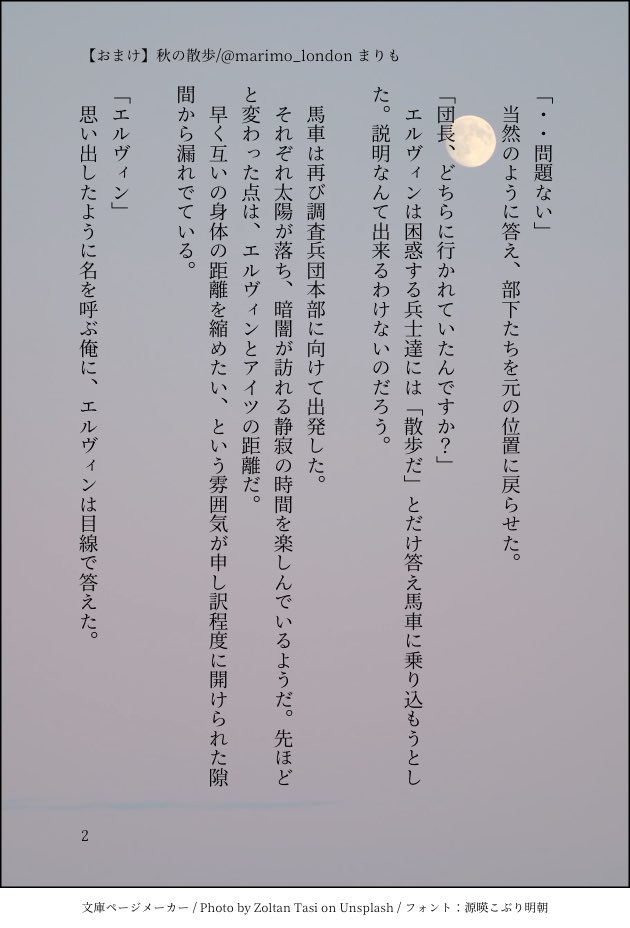 【おまけ】秋の散歩/@marimo_london まりも

「・・問題ない」
当然のように答え、部下たちを元の位置に戻らせた。
「団長、どちらに行かれていたんですか？」
エルヴィンは困惑する兵士達には「散歩だ」とだけ答え馬車に乗り込もうとした。説明なんて出来るわけないのだろう。

馬車は再び調査兵団本部に向けて出発した。
それぞれ太陽が落ち、暗闇が訪れる静寂の時間を楽しんでいるようだ。先ほどと変わった点は、エルヴィンとアイツの距離だ。
早く互いの身体の距離を縮めたい、という雰囲気が申し訳程度に開けられた隙間から漏れでている。
「エルヴィン」
思い出したように名を呼ぶ俺に、エルヴィンは目線で答えた。

2

文庫ページメーカー / Photo by Zoltan Tasi on Unsplash / フォント：源暎こぶり明朝